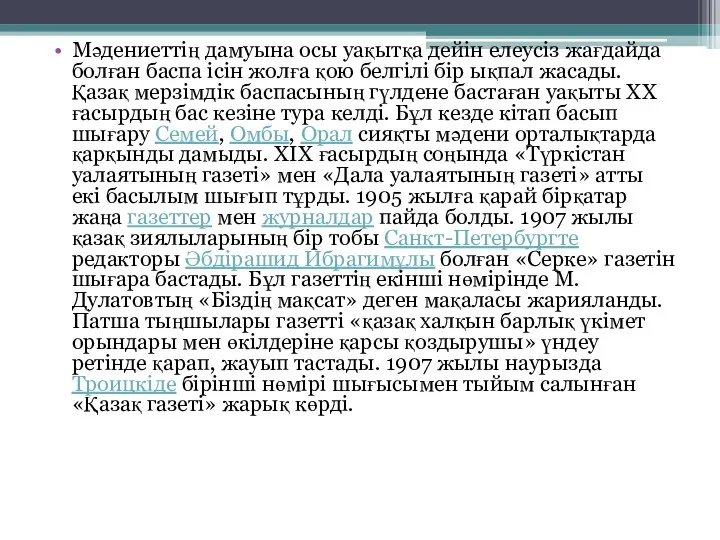 • Мәдениеттің дамуына осы уақытқа дейін елеусіз жағдайда болған баспа ісін жолға қою белгілі бір ықпал жасады. Қазақ мерзімдік баспасының гүлдене бастаған уақыты XX ғасырдың бас кезіне тура келді. Бұл кезде кітап басып шығару Семей, Омбы, Орал сияқты мәдени орталықтарда қарқынды дамыды. XIX ғасырдың соңында «Түркістан уалаятының газеті» мен «Дала уалаятының газеті» атты екі басылым шығып тұрды. 1905 жылға қарай бірқатар жаңа газеттер мен журналдар пайда болды. 1907 жылы қазақ зиялыларының бір тобы Санкт-Петербургте редакторы Әбдірашид Ибрагимұлы болған «Серке» газетін шығара бастады. Бұл газеттің екінші нөмірінде М. Дулатовтың «Біздің мақсат» деген мақаласы жарияланды. Патша тыңшылары газетті «қазақ халқын барлық үкімет орындары мен өкілдеріне қарсы қоздырушы» үндеу ретінде қарап, жауып тастады. 1907 жылы наурызда Троицкіде бірінші нөмірі шығысымен тыйым салынған «Қазақ газеті» жарық көрді.